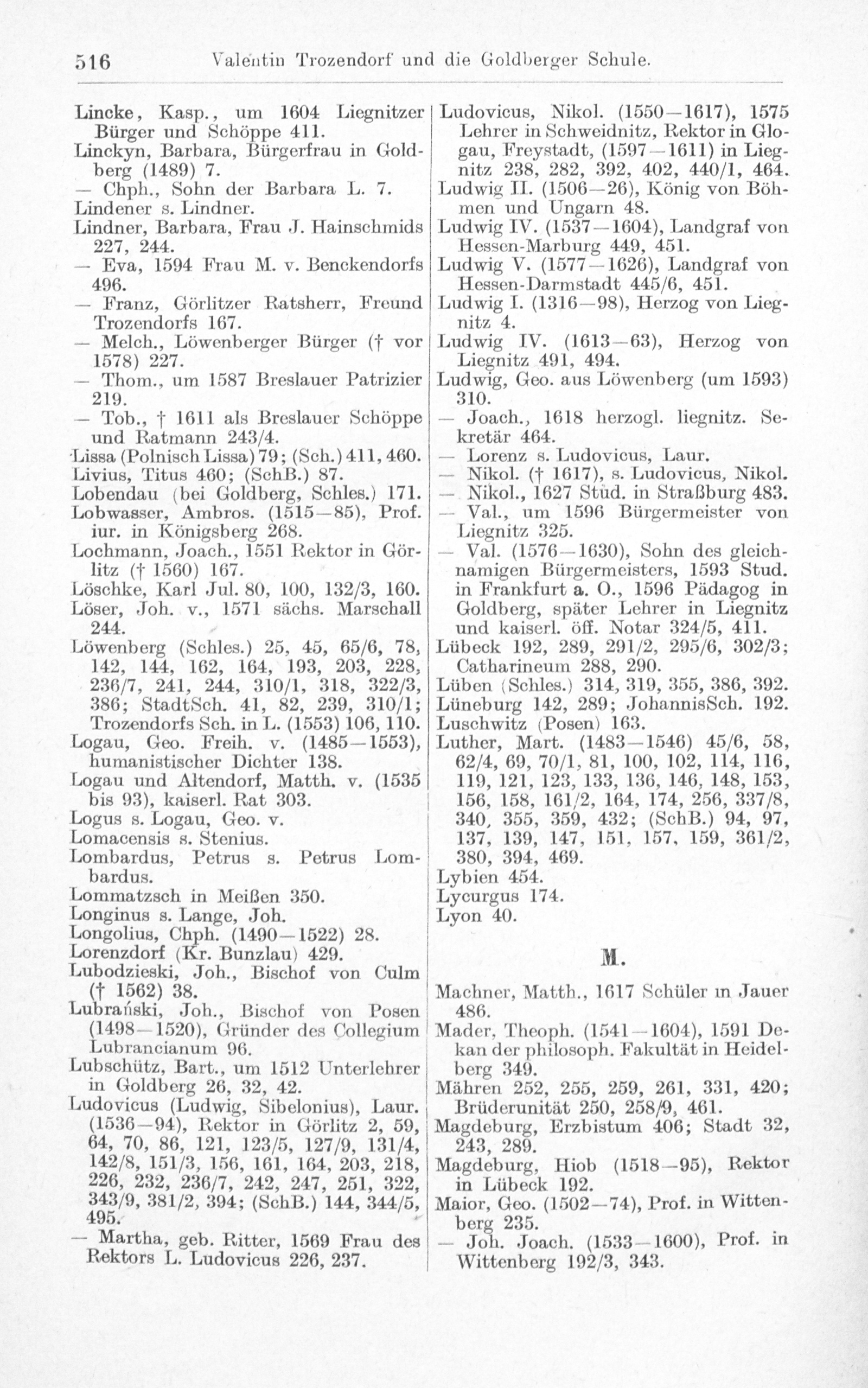 516 Valentin Trozendorf und die Goldberger Schule.

Lincke, Kasp., um 1604 Liegnitzer Bürger und Schöppe 411.
Linckyn, Barbara, Bürgerfrau in Goldberg (1489) 7.
— Chph., Sohn der Barbara L. 7.
Lindener s. Lindner.
Lindner, Barbara, Frau J. Hainschmids 227, 244.
— Eva, 1594 Frau M. v. Benckendorfs 496.
— Franz, Görlitzer Ratsherr, Freund Trozendorfs 167.
— Melch., Löwenberger Bürger († vor 1578) 227.
— Thom., um 1587 Breslauer Patrizier 219.
— Tob., † 1611 als Breslauer Schöppe und Ratmann 243/4.
Lissa (Polnisch Lissa) 79; (Sch.) 411, 460.
Livius, Titus 460; (SchB.) 87.
Lobendau (bei Goldberg, Schles.) 171.
Lobwasser, Ambros. (1515—85), Prof. iur. in Königsberg 268.
Lochmann, Joach., 1551 Rektor in Görlitz († 1560) 167.
Löschke, Karl Jul. 80, 100, 132/3, 160.
Löser, Joh. v., 1571 sächs. Marschall 244.
Löwenberg (Schles.) 25, 45, 65/6, 78, 142, 144, 162, 164, 193, 203, 228, 236/7, 241, 244, 310/1, 318, 322/3, 386; StadtSch. 41, 82, 239, 310/1; Trozendorfs Sch. in L. (1553) 106, 110.
Logau, Geo. Freih. v. (1485—1553), humanistischer Dichter 138.
Logau und Altendorf, Matth. v. (1535 bis 93), kaiserl. Rat 303.
Logus s. Logau, Geo. v.
Lomacensis s. Stenius.
Lombardus, Petrus s. Petrus Lombardus.
Lommatzsch in Meißen 350.
Longinus s. Lange, Joh.
Longolius, Chph. (1490—1522) 28.
Lorenzdorf (Kr. Bunzlau) 429.
Lubodzieski, Joh., Bischof von Culm († 1562) 38.
Lubrański, Joh., Bischof von Posen (1498—1520), Gründer des Collegium Lubrancianum 96.
Lubschütz, Bart., um 1512 Unterlehrer in Goldberg 26, 32, 42.
Ludovicus (Ludwig, Sibelonius), Laur. (1536—94), Rektor in Görlitz 2, 59, 64, 70, 86, 121, 123/5, 127/9, 131/4, 142/8, 151/3, 156, 161, 164, 203, 218, 226, 232, 236/7, 242, 247, 251, 322, 343/9, 381/2, 394; (SchB.) 144, 344/5, 495.
— Martha, geb. Ritter, 1569 Frau des Rektors L. Ludovicus 226, 237.

Ludovicus, Nikol. (1550—1617), 1575 Lehrer in Schweidnitz, Rektor in Glogau, Freystadt, (1597—1611) in Liegnitz 238, 282, 392, 402, 440/1, 464.
Ludwig II. (1506—26), König von Böhmen und Ungarn 48.
Ludwig IV. (1537—1604), Landgraf von Hessen-Marburg 449, 451.
Ludwig V. (1577—1626), Landgraf von Hessen-Darmstadt 445/6, 451.
Ludwig I. (1316—98), Herzog von Liegnitz 4.
Ludwig IV. (1613—63), Herzog von Liegnitz 491, 494.
Ludwig, Geo. aus Löwenberg (um 1593) 310.
— Joach., 1618 herzogl. liegnitz. Sekretär 464.
— Lorenz s. Ludovicus, Laur.
— Nikol. († 1617), s. Ludovicus, Nikol.
— Nikol., 1627 Stud. in Straßburg 483.
— Val., um 1596 Bürgermeister von Liegnitz 325.
— Val. (1576—1630), Sohn des gleichnamigen Bürgermeisters, 1593 Stud. in Frankfurt a. O., 1596 Pädagog in Goldberg, später Lehrer in Liegnitz und kaiserl. öff. Notar 324/5, 411.
Lübeck 192, 289, 291/2, 295/6, 302/3; Catharineum 288, 290.
Lüben (Schles.) 314, 319, 355, 386, 392.
Lüneburg 142, 289; JohannisSch. 192.
Luschwitz (Posen) 163.
Luther, Mart. (1483—1546) 45/6, 58, 62/4, 69, 70/1, 81, 100, 102, 114, 116, 119, 121, 123, 133, 136, 146, 148, 153, 156, 158, 161/2, 164, 174, 256, 337/8, 340, 355, 359, 432; (SchB.) 94, 97, 137, 139, 147, 151, 157, 159, 361/2, 380, 394, 469.
Lybien 454.
Lycurgus 174.
Lyon 40.

M.

Machner, Matth., 1617 Schüler in Jauer 486.
Mader, Theoph. (1541—1604), 1591 Dekan der philosoph. Fakultät in Heidelberg 349.
Mähren 252, 255, 259, 261, 331, 420; Brüderunität 250, 258/9, 461.
Magdeburg, Erzbistum 406; Stadt 32, 243, 289.
Magdeburg, Hiob (1518—95), Rektor in Lübeck 192.
Maior, Geo. (1502—74), Prof. in Wittenberg 235.
— Joh. Joach. (1533—1600), Prof. in Wittenberg 192/3, 343.